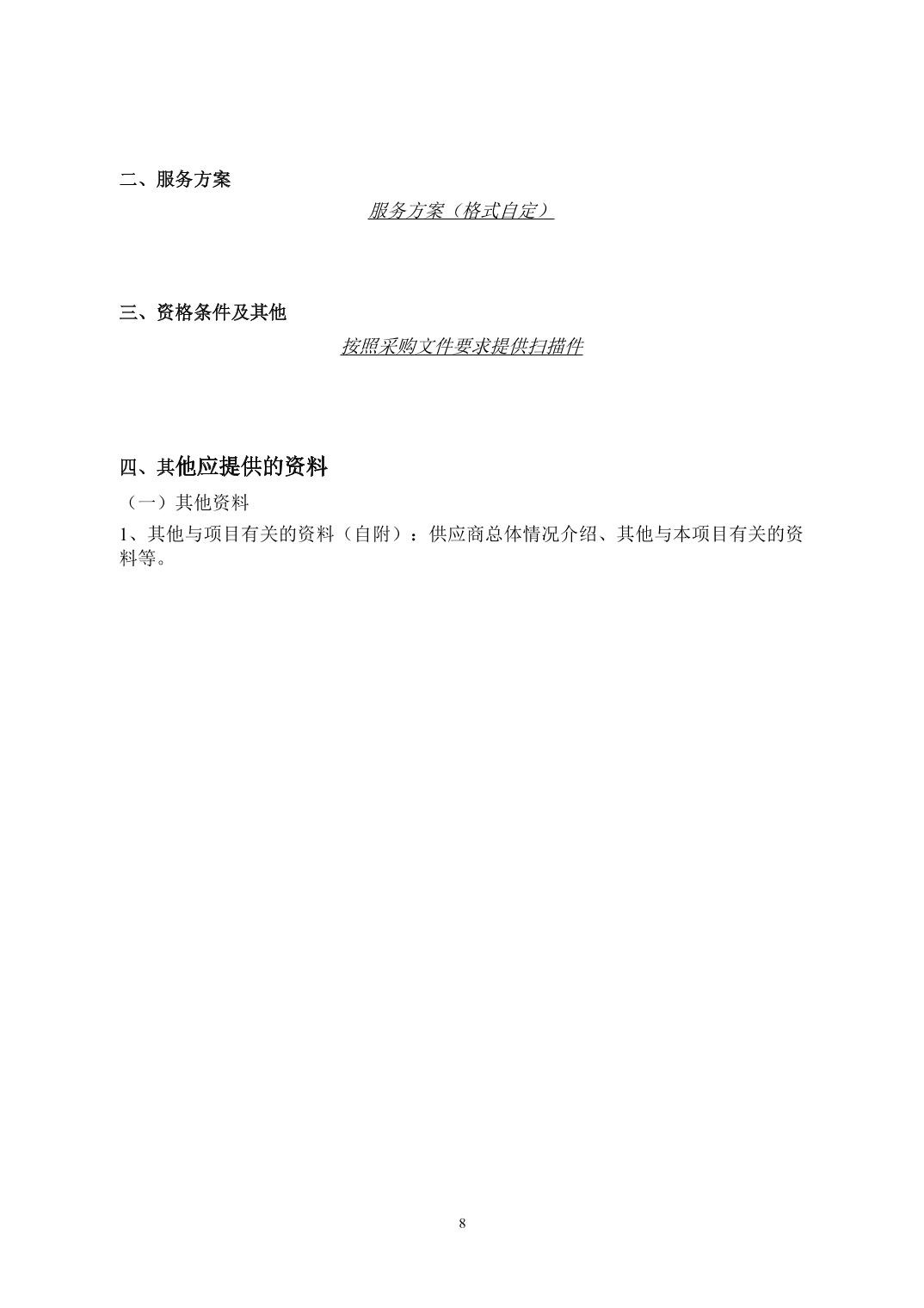 二、服务方案

服务方案（格式自定）

三、资格条件及其他

按照采购文件要求提供扫描件

四、其他应提供的资料

（一）其他资料

1、其他与项目有关的资料（自附）：供应商总体情况介绍、其他与本项目有关的资料等。

8